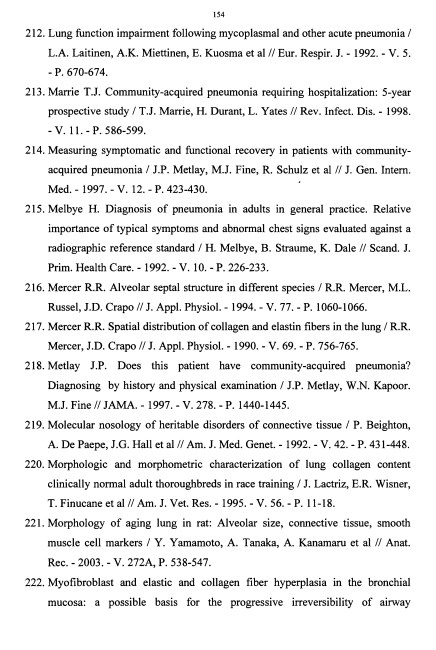 154

212. Lung function impairment following mycoplasmal and other acute pneumonia / L.A. Laitinen, A.K. Miettinen, E. Kuosma et al // Eur. Respir. J. - 1992. - V. 5. - P. 670-674.

213. Marrie T.J. Community-acquired pneumonia requiring hospitalization: 5-year prospective study / T.J. Marrie, H. Durant, L. Yates // Rev. Infect. Dis. - 1998. - V. 11. - P. 586-599.

214. Measuring symptomatic and functional recovery in patients with community-acquired pneumonia / J.P. Metlay, M.J. Fine, R. Schulz et al // J. Gen. Intern. Med. - 1997. - V. 12. - P. 423-430.

215. Melbye H. Diagnosis of pneumonia in adults in general practice. Relative importance of typical symptoms and abnormal chest signs evaluated against a radiographic reference standard / H. Melbye, B. Straume, K. Dale // Scand. J. Prim. Health Care. - 1992. - V. 10. - P. 226-233.

216. Mercer R.R. Alveolar septal structure in different species / R.R. Mercer, M.L. Russel, J.D. Crapo // J. Appl. Physiol. - 1994. - V. 77. - P. 1060-1066.

217. Mercer R.R. Spatial distribution of collagen and elastin fibers in the lung / R.R. Mercer, J.D. Crapo // J. Appl. Physiol. - 1990. - V. 69. - P. 756-765.

218. Metlay J.P. Does this patient have community-acquired pneumonia? Diagnosing by history and physical examination / J.P. Metlay, W.N. Kapoor. M.J. Fine // JAMA. - 1997. - V. 278. - P. 1440-1445.

219. Molecular nosology of heritable disorders of connective tissue / P. Beighton, A. De Paepe, J.G. Hall et al // Am. J. Med. Genet. - 1992. - V. 42. - P. 431-448.

220. Morphologic and morphometric characterization of lung collagen content clinically normal adult thoroughbreds in race training / J. Lactriz, E.R. Wisner, T. Finucane et al // Am. J. Vet. Res. - 1995. - V. 56. - P. 11-18.

221. Morphology of aging lung in rat: Alveolar size, connective tissue, smooth muscle cell markers / Y. Yamamoto, A. Tanaka, A. Kanamaru et al // Anat. Rec. - 2003. - V. 272A, P. 538-547.

222. Myofibroblast and elastic and collagen fiber hyperplasia in the bronchial mucosa: a possible basis for the progressive irreversibility of airway